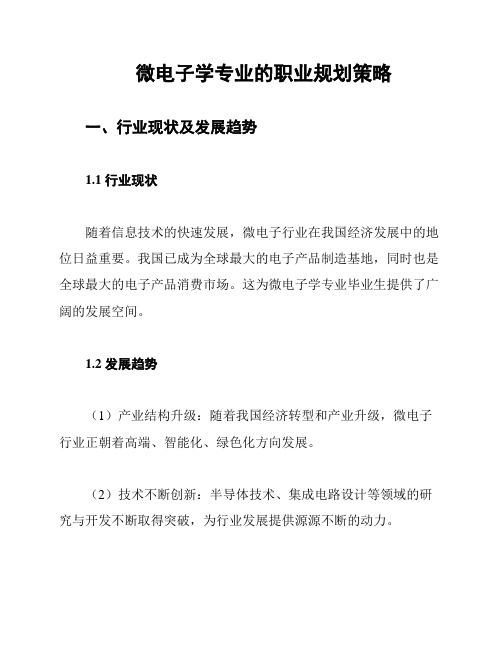 微电子学专业的职业规划策略

一、行业现状及发展趋势

1.1 行业现状

随着信息技术的快速发展，微电子行业在我国经济发展中的地位日益重要。我国已成为全球最大的电子产品制造基地，同时也是全球最大的电子产品消费市场。这为微电子学专业毕业生提供了广阔的发展空间。

1.2 发展趋势

（1）产业结构升级：随着我国经济转型和产业升级，微电子行业正朝着高端、智能化、绿色化方向发展。

（2）技术不断创新：半导体技术、集成电路设计等领域的研究与开发不断取得突破，为行业发展提供源源不断的动力。